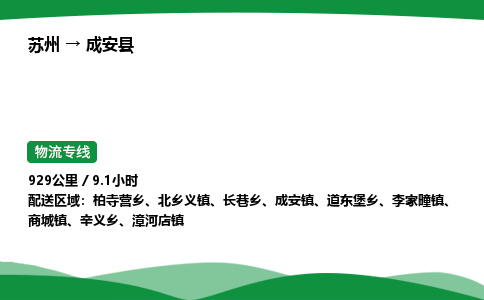 苏州 → 成安县

物流专线

929公里 / 9.1小时
配送区域：柏寺营乡、北乡义镇、长巷乡、成安镇、道东堡乡、李家疃镇、商城镇、辛义乡、漳河店镇